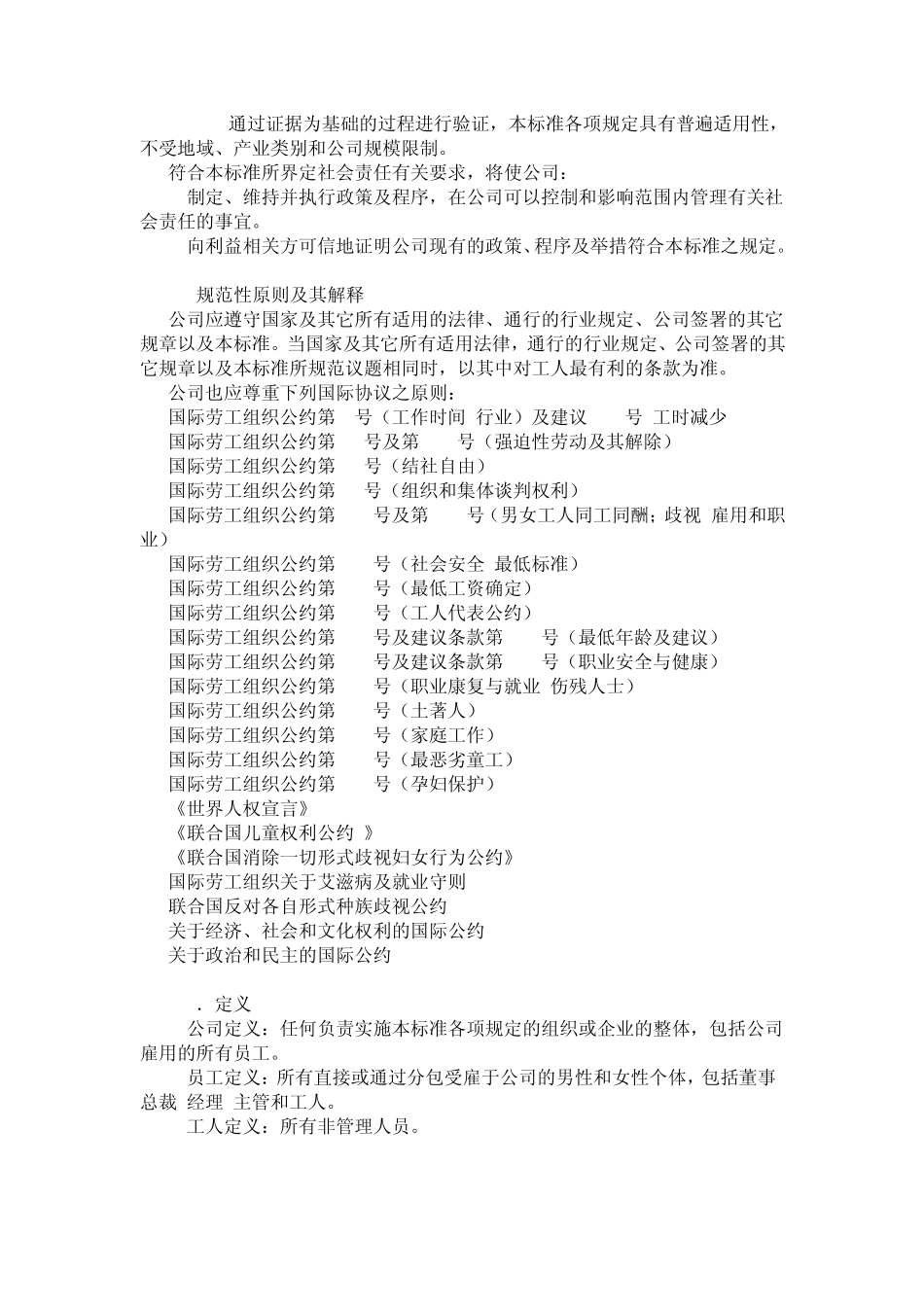 通过证据为基础的过程进行验证，本标准各项规定具有普遍适用性，不受地域、产业类别和公司规模限制。

符合本标准所界定社会责任有关要求，将使公司：

制定、维持并执行政策及程序，在公司可以控制和影响范围内管理有关社会责任的事宜。

向利益相关方可信地证明公司现有的政策、程序及举措符合本标准之规定。

规范性原则及其解释

公司应遵守国家及其它所有适用的法律、通行的行业规定、公司签署的其它规章以及本标准。当国家及其它所有适用法律，通行的行业规定、公司签署的其它规章以及本标准所规范议题相同时，以其中对工人最有利的条款为准。

公司也应尊重下列国际协议之原则：

国际劳工组织公约第 号（工作时间 行业）及建议 号 工时减少

国际劳工组织公约第 号及第 号（强迫性劳动及其解除）

国际劳工组织公约第 号（结社自由）

国际劳工组织公约第 号（组织和集体谈判权利）

国际劳工组织公约第 号及第 号（男女工人同工同酬；歧视 雇用和职业）

国际劳工组织公约第 号（社会安全 最低标准）

国际劳工组织公约第 号（最低工资确定）

国际劳工组织公约第 号（工人代表公约）

国际劳工组织公约第 号及建议条款第 号（最低年龄及建议）

国际劳工组织公约第 号及建议条款第 号（职业安全与健康）

国际劳工组织公约第 号（职业康复与就业 伤残人士）

国际劳工组织公约第 号（土著人）

国际劳工组织公约第 号（家庭工作）

国际劳工组织公约第 号（最恶劣童工）

国际劳工组织公约第 号（孕妇保护）

《世界人权宣言》

《联合国儿童权利公约 》

《联合国消除一切形式歧视妇女行为公约》

国际劳工组织关于艾滋病及就业守则

联合国反对各自形式种族歧视公约

关于经济、社会和文化权利的国际公约

关于政治和民主的国际公约

. 定义

公司定义：任何负责实施本标准各项规定的组织或企业的整体，包括公司雇用的所有员工。

员工定义：所有直接或通过分包受雇于公司的男性和女性个体，包括董事 总裁 经理 主管和工人。

工人定义：所有非管理人员。